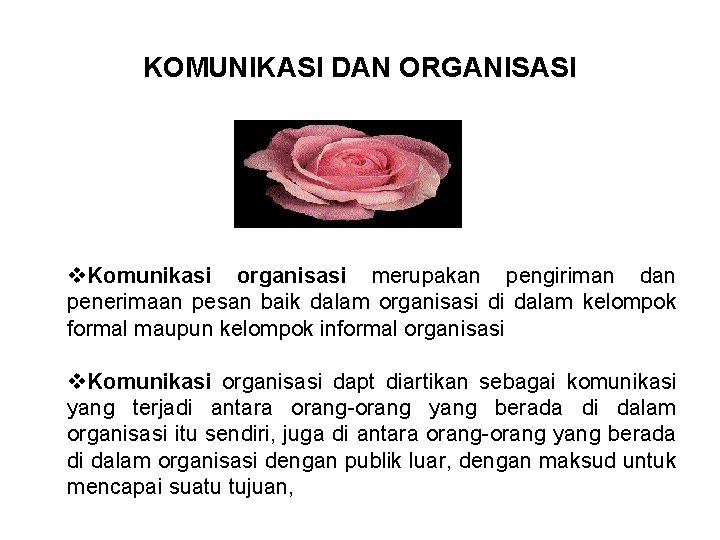 KOMUNIKASI DAN ORGANISASI

❖Komunikasi organisasi merupakan pengiriman dan penerimaan pesan baik dalam organisasi di dalam kelompok formal maupun kelompok informal organisasi

❖Komunikasi organisasi dapt diartikan sebagai komunikasi yang terjadi antara orang-orang yang berada di dalam organisasi itu sendiri, juga di antara orang-orang yang berada di dalam organisasi dengan publik luar, dengan maksud untuk mencapai suatu tujuan,